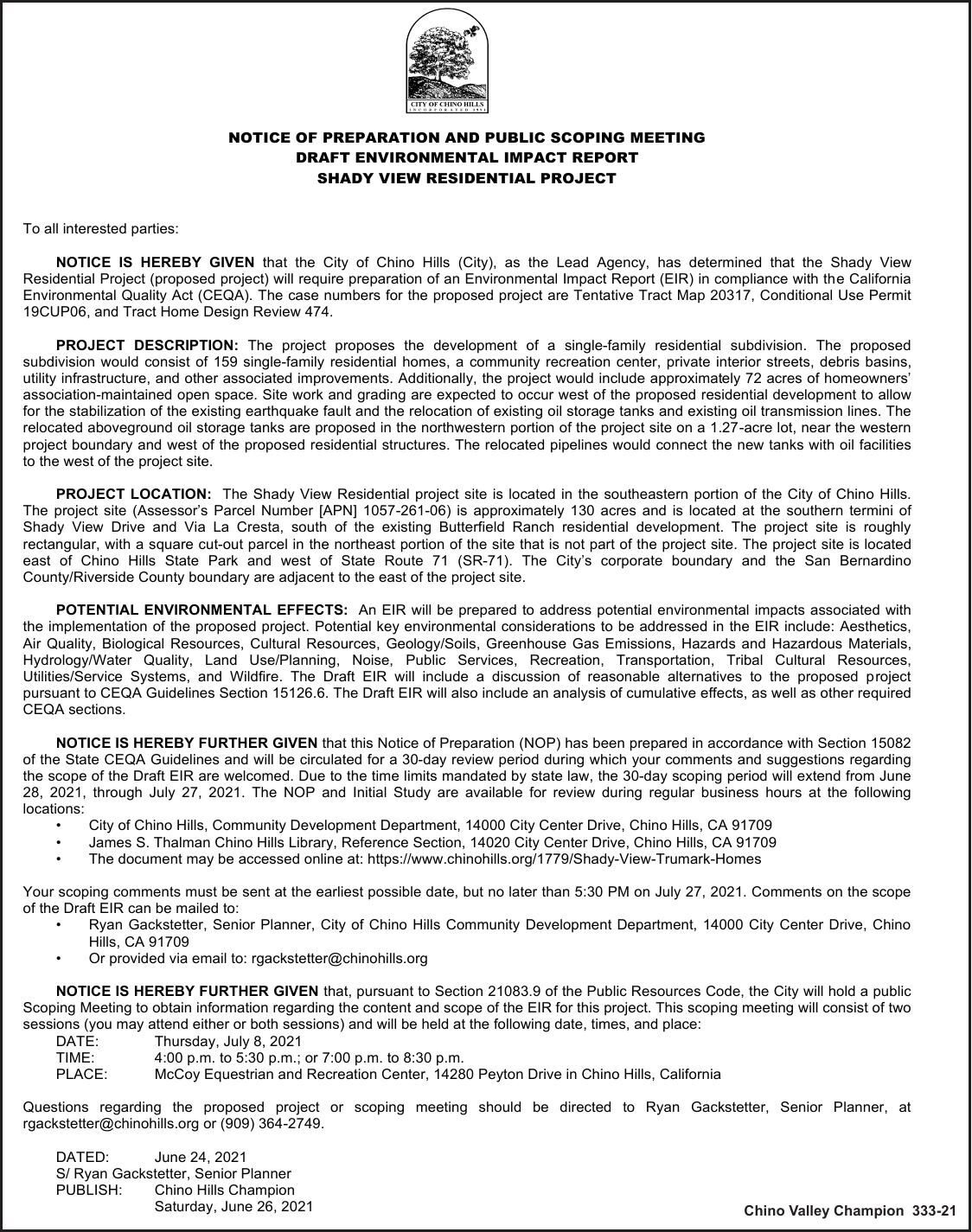 CITY OF CHINO HILLS

NOTICE OF PREPARATION AND PUBLIC SCOPING MEETING
DRAFT ENVIRONMENTAL IMPACT REPORT
SHADY VIEW RESIDENTIAL PROJECT

To all interested parties:

NOTICE IS HEREBY GIVEN that the City of Chino Hills (City), as the Lead Agency, has determined that the Shady View Residential Project (proposed project) will require preparation of an Environmental Impact Report (EIR) in compliance with the California Environmental Quality Act (CEQA). The case numbers for the proposed project are Tentative Tract Map 20317, Conditional Use Permit 19CUP06, and Tract Home Design Review 474.

PROJECT DESCRIPTION: The project proposes the development of a single-family residential subdivision. The proposed subdivision would consist of 159 single-family residential homes, a community recreation center, private interior streets, debris basins, utility infrastructure, and other associated improvements. Additionally, the project would include approximately 72 acres of homeowners' association-maintained open space. Site work and grading are expected to occur west of the proposed residential development to allow for the stabilization of the existing earthquake fault and the relocation of existing oil storage tanks and existing oil transmission lines. The relocated aboveground oil storage tanks are proposed in the northwestern portion of the project site on a 1.27-acre lot, near the western project boundary and west of the proposed residential structures. The relocated pipelines would connect the new tanks with oil facilities to the west of the project site.

PROJECT LOCATION: The Shady View Residential project site is located in the southeastern portion of the City of Chino Hills. The project site (Assessor's Parcel Number [APN] 1057-261-06) is approximately 130 acres and is located at the southern termini of Shady View Drive and Via La Cresta, south of the existing Butterfield Ranch residential development. The project site is roughly rectangular, with a square cut-out parcel in the northeast portion of the site that is not part of the project site. The project site is located east of Chino Hills State Park and west of State Route 71 (SR-71). The City's corporate boundary and the San Bernardino County/Riverside County boundary are adjacent to the east of the project site.

POTENTIAL ENVIRONMENTAL EFFECTS: An EIR will be prepared to address potential environmental impacts associated with the implementation of the proposed project. Potential key environmental considerations to be addressed in the EIR include: Aesthetics, Air Quality, Biological Resources, Cultural Resources, Geology/Soils, Greenhouse Gas Emissions, Hazards and Hazardous Materials, Hydrology/Water Quality, Land Use/Planning, Noise, Public Services, Recreation, Transportation, Tribal Cultural Resources, Utilities/Service Systems, and Wildfire. The Draft EIR will include a discussion of reasonable alternatives to the proposed project pursuant to CEQA Guidelines Section 15126.6. The Draft EIR will also include an analysis of cumulative effects, as well as other required CEQA sections.

NOTICE IS HEREBY FURTHER GIVEN that this Notice of Preparation (NOP) has been prepared in accordance with Section 15082 of the State CEQA Guidelines and will be circulated for a 30-day review period during which your comments and suggestions regarding the scope of the Draft EIR are welcomed. Due to the time limits mandated by state law, the 30-day scoping period will extend from June 28, 2021, through July 27, 2021. The NOP and Initial Study are available for review during regular business hours at the following locations:
• City of Chino Hills, Community Development Department, 14000 City Center Drive, Chino Hills, CA 91709
• James S. Thalman Chino Hills Library, Reference Section, 14020 City Center Drive, Chino Hills, CA 91709
• The document may be accessed online at: https://www.chinohills.org/1779/Shady-View-Trumark-Homes

Your scoping comments must be sent at the earliest possible date, but no later than 5:30 PM on July 27, 2021. Comments on the scope of the Draft EIR can be mailed to:
• Ryan Gackstetter, Senior Planner, City of Chino Hills Community Development Department, 14000 City Center Drive, Chino Hills, CA 91709
• Or provided via email to: rgackstetter@chinohills.org

NOTICE IS HEREBY FURTHER GIVEN that, pursuant to Section 21083.9 of the Public Resources Code, the City will hold a public Scoping Meeting to obtain information regarding the content and scope of the EIR for this project. This scoping meeting will consist of two sessions (you may attend either or both sessions) and will be held at the following date, times, and place:
DATE: Thursday, July 8, 2021
TIME: 4:00 p.m. to 5:30 p.m.; or 7:00 p.m. to 8:30 p.m.
PLACE: McCoy Equestrian and Recreation Center, 14280 Peyton Drive in Chino Hills, California

Questions regarding the proposed project or scoping meeting should be directed to Ryan Gackstetter, Senior Planner, at rgackstetter@chinohills.org or (909) 364-2749.

DATED: June 24, 2021
S/ Ryan Gackstetter, Senior Planner
PUBLISH: Chino Hills Champion
Saturday, June 26, 2021

Chino Valley Champion 333-21